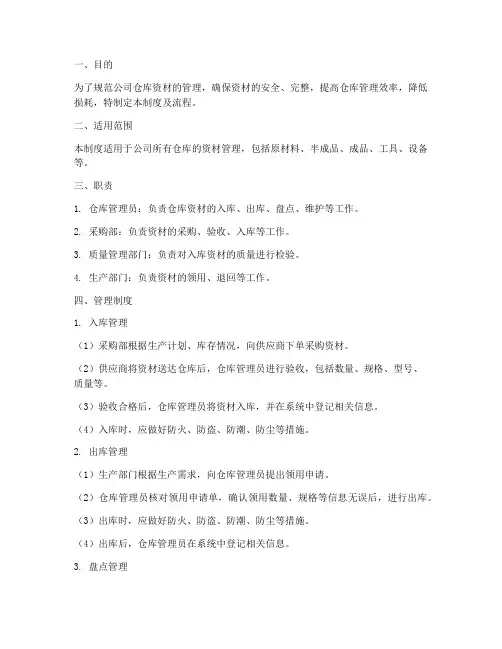 一、目的

为了规范公司仓库资材的管理，确保资材的安全、完整，提高仓库管理效率，降低损耗，特制定本制度及流程。

二、适用范围

本制度适用于公司所有仓库的资材管理，包括原材料、半成品、成品、工具、设备等。

三、职责

1. 仓库管理员：负责仓库资材的入库、出库、盘点、维护等工作。

2. 采购部：负责资材的采购、验收、入库等工作。

3. 质量管理部门：负责对入库资材的质量进行检验。

4. 生产部门：负责资材的领用、退回等工作。

四、管理制度

1. 入库管理

（1）采购部根据生产计划、库存情况，向供应商下单采购资材。

（2）供应商将资材送达仓库后，仓库管理员进行验收，包括数量、规格、型号、质量等。

（3）验收合格后，仓库管理员将资材入库，并在系统中登记相关信息。

（4）入库时，应做好防火、防盗、防潮、防尘等措施。

2. 出库管理

（1）生产部门根据生产需求，向仓库管理员提出领用申请。

（2）仓库管理员核对领用申请单，确认领用数量、规格等信息无误后，进行出库。

（3）出库时，应做好防火、防盗、防潮、防尘等措施。

（4）出库后，仓库管理员在系统中登记相关信息。

3. 盘点管理